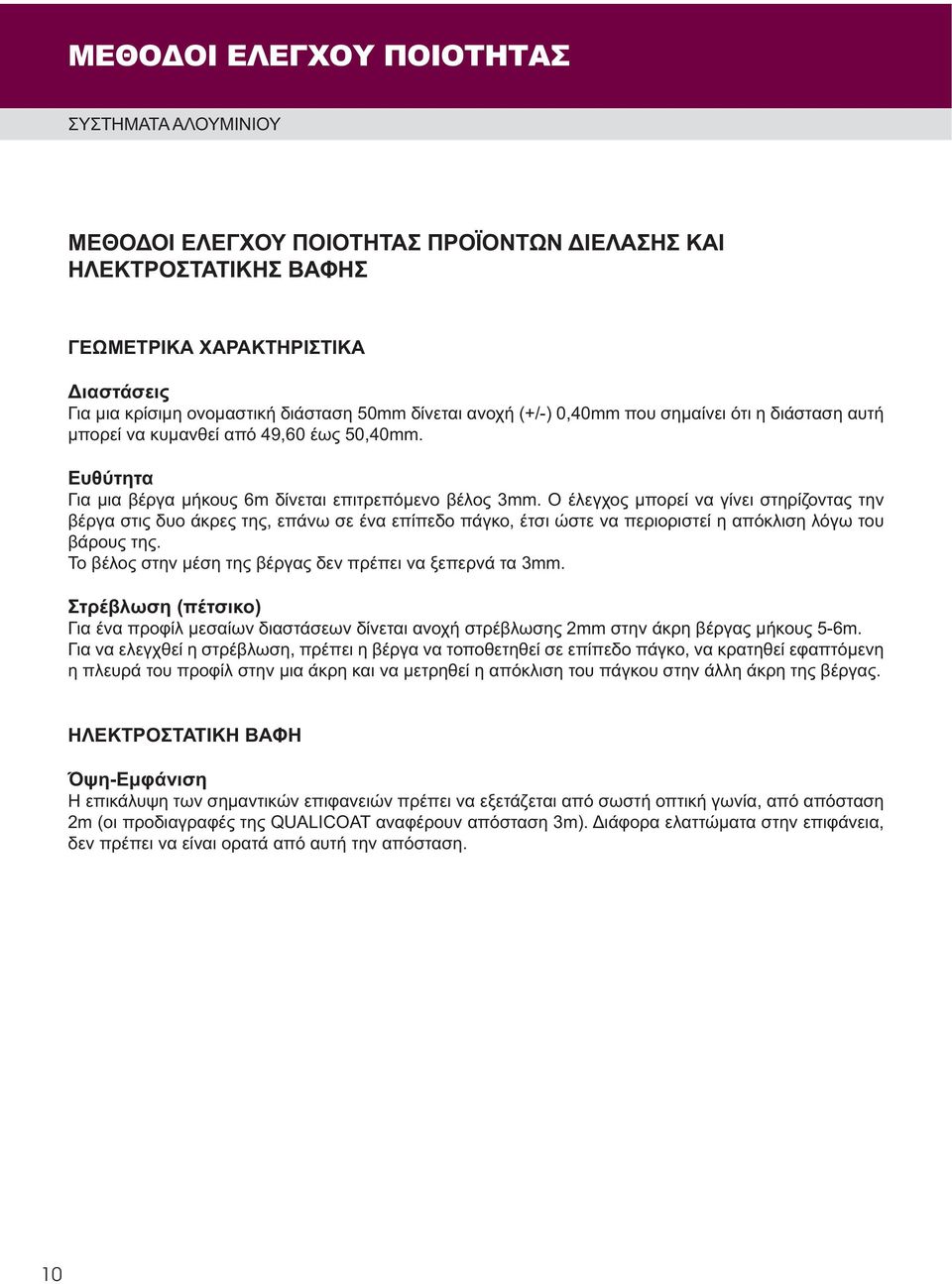 ΜΕΘΟΔΟΙ ΕΛΕΓΧΟΥ ΠΟΙΟΤΗΤΑΣ

ΣΥΣΤΗΜΑΤΑ ΑΛΟΥΜΙΝΙΟΥ

ΜΕΘΟΔΟΙ ΕΛΕΓΧΟΥ ΠΟΙΟΤΗΤΑΣ ΠΡΟΪΟΝΤΩΝ ΔΙΕΛΑΣΗΣ ΚΑΙ ΗΛΕΚΤΡΟΣΤΑΤΙΚΗΣ ΒΑΦΗΣ

ΓΕΩΜΕΤΡΙΚΑ ΧΑΡΑΚΤΗΡΙΣΤΙΚΑ

Διαστάσεις
Για μια κρίσιμη ονομαστική διάσταση 50mm δίνεται ανοχή (+/-) 0,40mm που σημαίνει ότι η διάσταση αυτή μπορεί να κυμανθεί από 49,60 έως 50,40mm.

Ευθύτητα
Για μια βέργα μήκους 6m δίνεται επιτρεπόμενο βέλος 3mm. Ο έλεγχος μπορεί να γίνει στηρίζοντας την βέργα στις δυο άκρες της, επάνω σε ένα επίπεδο πάγκο, έτσι ώστε να περιοριστεί η απόκλιση λόγω του βάρους της.
Το βέλος στην μέση της βέργας δεν πρέπει να ξεπερνά τα 3mm.

Στρέβλωση (πέτσικο)
Για ένα προφίλ μεσαίων διαστάσεων δίνεται ανοχή στρέβλωσης 2mm στην άκρη βέργας μήκους 5-6m. Για να ελεγχθεί η στρέβλωση, πρέπει η βέργα να τοποθετηθεί σε επίπεδο πάγκο, να κρατηθεί εφαπτόμενη η πλευρά του προφίλ στην μια άκρη και να μετρηθεί η απόκλιση του πάγκου στην άλλη άκρη της βέργας.

ΗΛΕΚΤΡΟΣΤΑΤΙΚΗ ΒΑΦΗ

Όψη-Εμφάνιση
Η επικάλυψη των σημαντικών επιφανειών πρέπει να εξετάζεται από σωστή οπτική γωνία, από απόσταση 2m (οι προδιαγραφές της QUALICOAT αναφέρουν απόσταση 3m). Διάφορα ελαττώματα στην επιφάνεια, δεν πρέπει να είναι ορατά από αυτή την απόσταση.

10